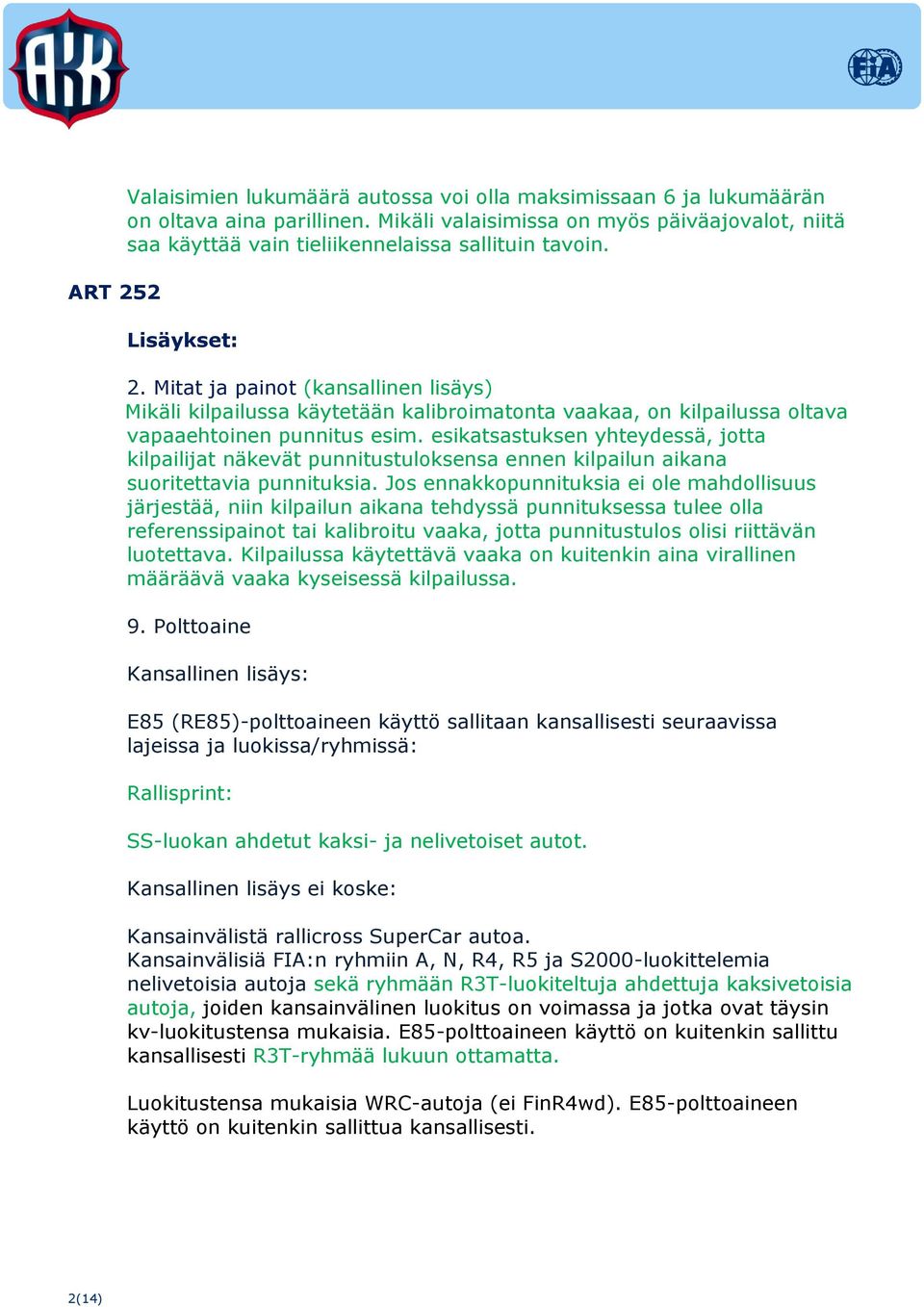 AKK

FIA

Valaisimien lukumäärä autossa voi olla maksimissaan 6 ja lukumäärän on oltava aina parillinen. Mikäli valaisimissa on myös päiväajovalot, niitä saa käyttää vain tieliikennelaissa sallituin tavoin.

ART 252

Lisäykset:

2. Mitat ja painot (kansallinen lisäys)
Mikäli kilpailussa käytetään kalibroimatonta vaakaa, on kilpailussa oltava vapaaehtoinen punnitus esim. esikatsastuksen yhteydessä, jotta kilpailijat näkevät punnitustuloksensa ennen kilpailun aikana suoritettavia punnituksia. Jos ennakkopunnituksia ei ole mahdollisuus järjestää, niin kilpailun aikana tehdyssä punnituksessa tulee olla referenssipainot tai kalibroitu vaaka, jotta punnitustulos olisi riittävän luotettava. Kilpailussa käytettävä vaaka on kuitenkin aina virallinen määräävä vaaka kyseisessä kilpailussa.

9. Polttoaine

Kansallinen lisäys:

E85 (RE85)-polttoaineen käyttö sallitaan kansallisesti seuraavissa lajeissa ja luokissa/ryhmissä:

Rallisprint:

SS-luokan ahdetut kaksi- ja nelivetoiset autot.

Kansallinen lisäys ei koske:

Kansainvälistä rallicross SuperCar autoa.
Kansainvälisiä FIA:n ryhmiin A, N, R4, R5 ja S2000-luokittelemia nelivetoisia autoja sekä ryhmään R3T-luokiteltuja ahdettuja kaksivetoisia autoja, joiden kansainvälinen luokitus on voimassa ja jotka ovat täysin kv-luokitustensa mukaisia. E85-polttoaineen käyttö on kuitenkin sallittu kansallisesti R3T-ryhmää lukuun ottamatta.

Luokitustensa mukaisia WRC-autoja (ei FinR4wd). E85-polttoaineen käyttö on kuitenkin sallittua kansallisesti.

2(14)